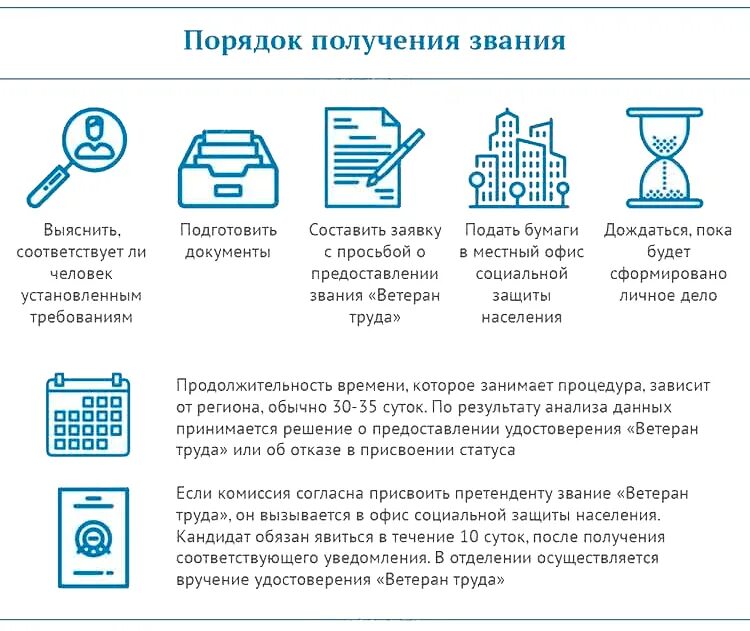 Порядок получения звания

Выяснить, соответствует ли человек установленным требованиям

Подготовить документы

Составить заявку с просьбой о предоставлении звания «Ветеран труда»

Подать бумаги в местный офис социальной защиты населения

Дождаться, пока будет сформировано личное дело

Продолжительность времени, которое занимает процедура, зависит от региона, обычно 30-35 суток. По результату анализа данных принимается решение о предоставлении удостоверения «Ветеран труда» или об отказе в присвоении статуса

Если комиссия согласна присвоить претенденту звание «Ветеран труда», он вызывается в офис социальной защиты населения. Кандидат обязан явиться в течение 10 суток, после получения соответствующего уведомления. В отделении осуществляется вручение удостоверения «Ветеран труда»